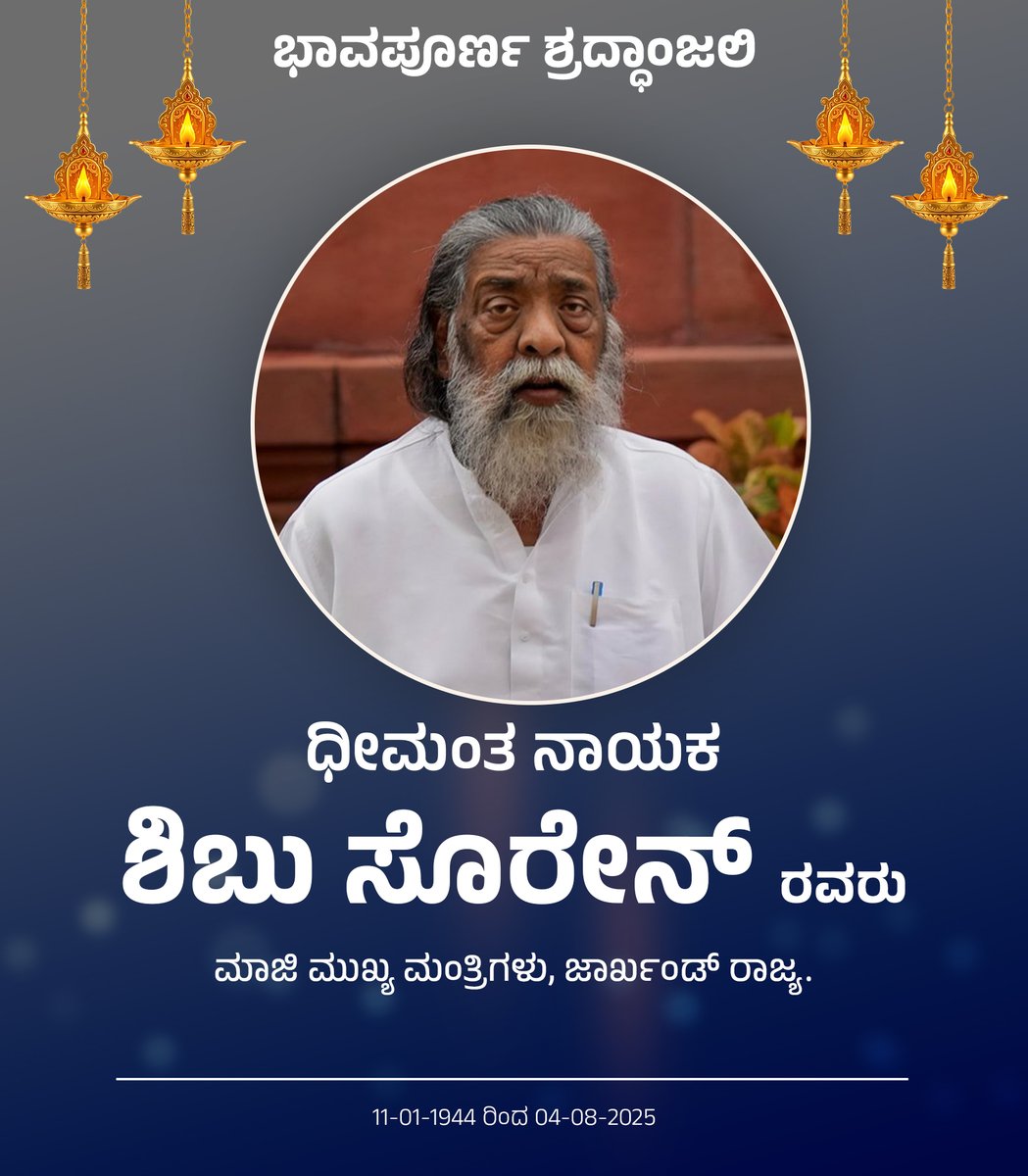 ಭಾವಪೂರ್ಣ ಶ್ರದ್ಧಾಂಜಲಿ

ಧೀಮಂತ ನಾಯಕ

ಶಿಬು ಸೊರೇನ್ ರವರು

ಮಾಜಿ ಮುಖ್ಯ ಮಂತ್ರಿಗಳು, ಜಾರ್ಖಂಡ್ ರಾಜ್ಯ.

11-01-1944 ರಿಂದ 04-08-2025